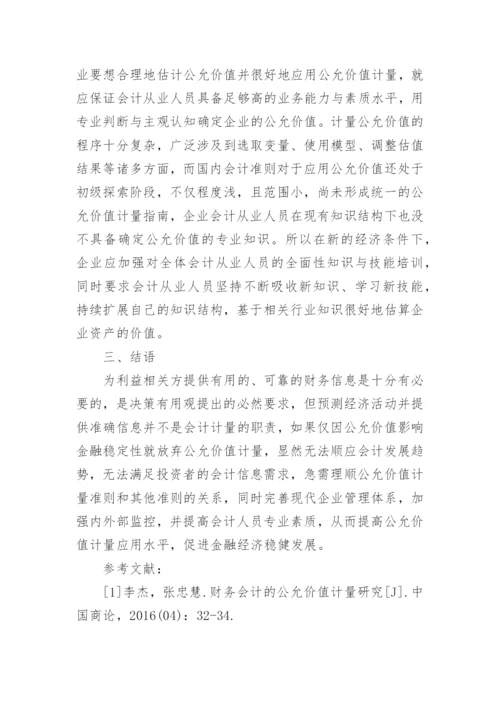 业要想合理地估计公允价值并很好地应用公允价值计量，就应保证会计从业人员具备足够高的业务能力与素质水平，用专业判断与主观认知确定企业的公允价值。计量公允价值的程序十分复杂，广泛涉及到选取变量、使用模型、调整估值结果等诸多方面，而国内会计准则对于应用公允价值还处于初级探索阶段，不仅程度浅，且范围小，尚未形成统一的公允价值计量指南，企业会计从业人员在现有知识结构下也没不具备确定公允价值的专业知识。所以在新的经济条件下，企业应加强对全体会计从业人员的全面性知识与技能培训，同时要求会计从业人员坚持不断吸收新知识、学习新技能，持续扩展自己的知识结构，基于相关行业知识很好地估算企业资产的价值。

三、结语

为利益相关方提供有用的、可靠的财务信息是十分有必要的，是决策有用观提出的必然要求，但预测经济活动并提供准确信息并不是会计计量的职责，如果仅因公允价值影响金融稳定性就放弃公允价值计量，显然无法顺应会计发展趋势，无法满足投资者的会计信息需求，急需理顺公允价值计量准则和其他准则的关系，同时完善现代企业管理体系，加强内外部监控，并提高会计人员专业素质，从而提高公允价值计量应用水平，促进金融经济稳健发展。

参考文献：

[1]李杰，张忠慧.财务会计的公允价值计量研究[J].中国商论，2016(04)：32-34.